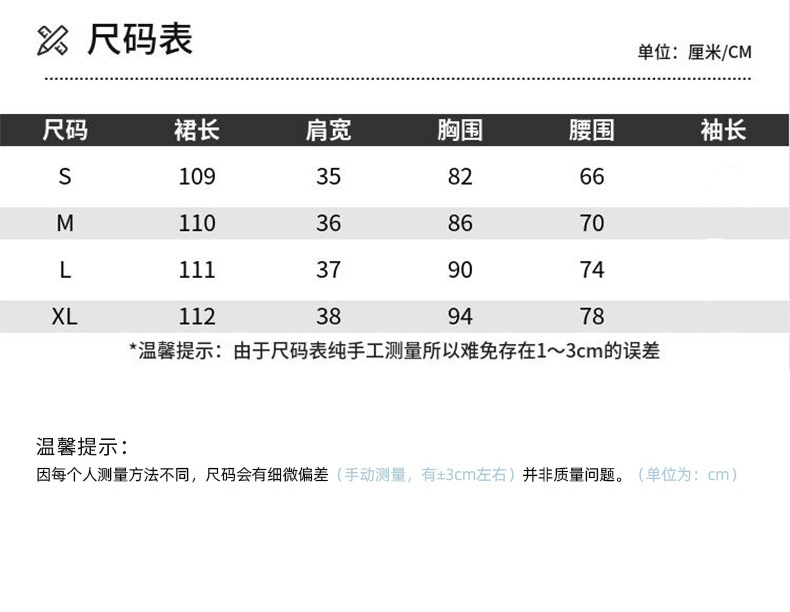 尺码表

单位：厘米/CM

| 尺码 | 裙长 | 肩宽 | 胸围 | 腰围 | 袖长 |
|---|---|---|---|---|---|
| S | 109 | 35 | 82 | 66 | |
| M | 110 | 36 | 86 | 70 | |
| L | 111 | 37 | 90 | 74 | |
| XL | 112 | 38 | 94 | 78 | |

*温馨提示：由于尺码表纯手工测量所以难免存在1～3cm的误差

温馨提示：

因每个人测量方法不同，尺码会有细微偏差（手动测量，有±3cm左右）并非质量问题。（单位为：cm）